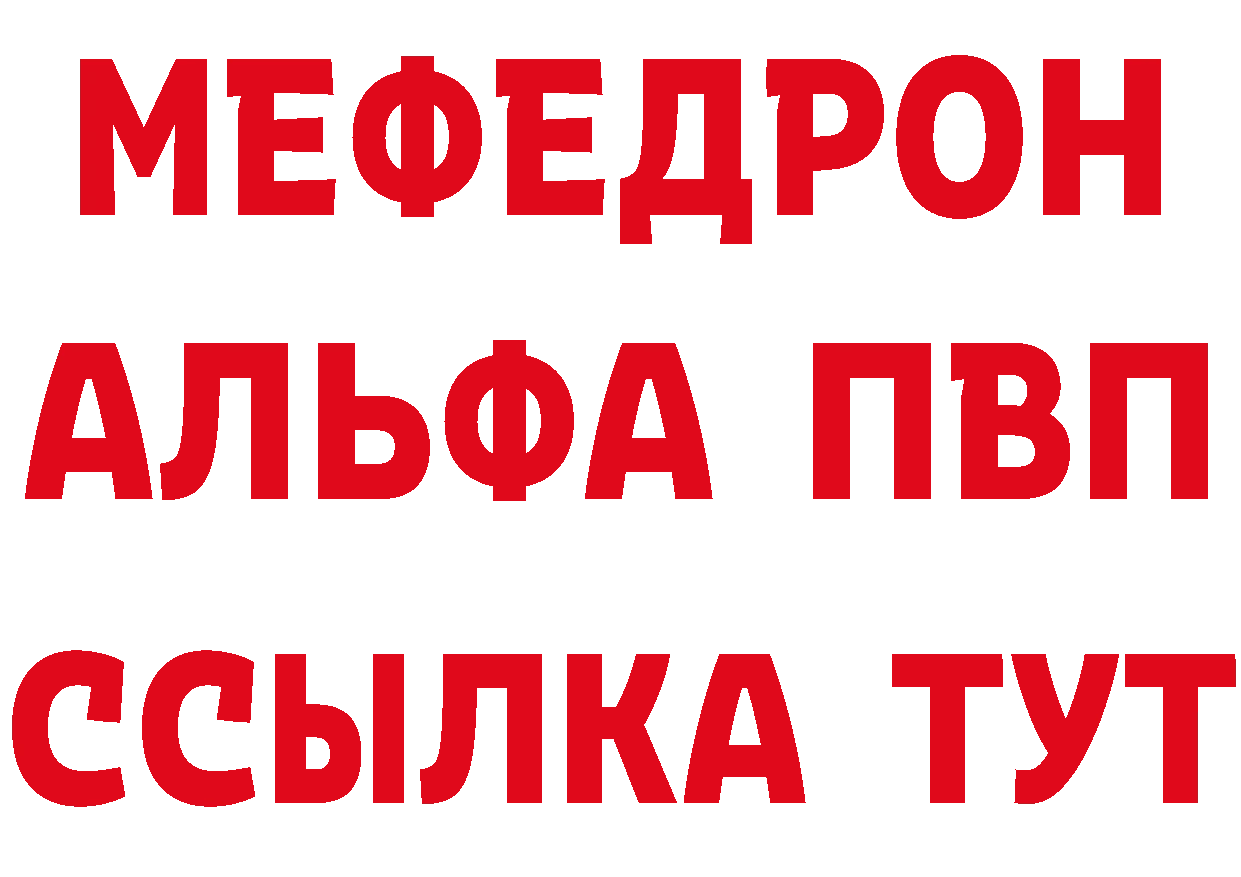 МЕФЕДРОН
АЛЬФА ПВП
ССЫЛКА ТУТ